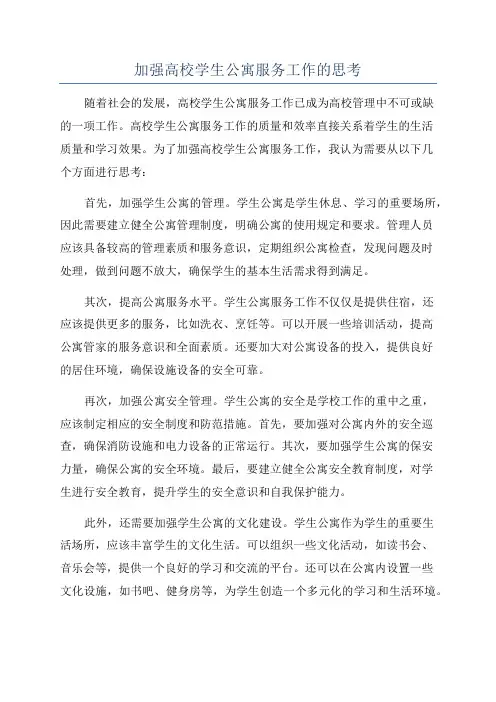 加强高校学生公寓服务工作的思考

随着社会的发展，高校学生公寓服务工作已成为高校管理中不可或缺的一项工作。高校学生公寓服务工作的质量和效率直接关系着学生的生活质量和学习效果。为了加强高校学生公寓服务工作，我认为需要从以下几个方面进行思考：

首先，加强学生公寓的管理。学生公寓是学生休息、学习的重要场所，因此需要建立健全公寓管理制度，明确公寓的使用规定和要求。管理人员应该具备较高的管理素质和服务意识，定期组织公寓检查，发现问题及时处理，做到问题不放大，确保学生的基本生活需求得到满足。

其次，提高公寓服务水平。学生公寓服务工作不仅仅是提供住宿，还应该提供更多的服务，比如洗衣、烹饪等。可以开展一些培训活动，提高公寓管家的服务意识和全面素质。还要加大对公寓设备的投入，提供良好的居住环境，确保设施设备的安全可靠。

再次，加强公寓安全管理。学生公寓的安全是学校工作的重中之重，应该制定相应的安全制度和防范措施。首先，要加强对公寓内外的安全巡查，确保消防设施和电力设备的正常运行。其次，要加强学生公寓的保安力量，确保公寓的安全环境。最后，要建立健全公寓安全教育制度，对学生进行安全教育，提升学生的安全意识和自我保护能力。

此外，还需要加强学生公寓的文化建设。学生公寓作为学生的重要生活场所，应该丰富学生的文化生活。可以组织一些文化活动，如读书会、音乐会等，提供一个良好的学习和交流的平台。还可以在公寓内设置一些文化设施，如书吧、健身房等，为学生创造一个多元化的学习和生活环境。